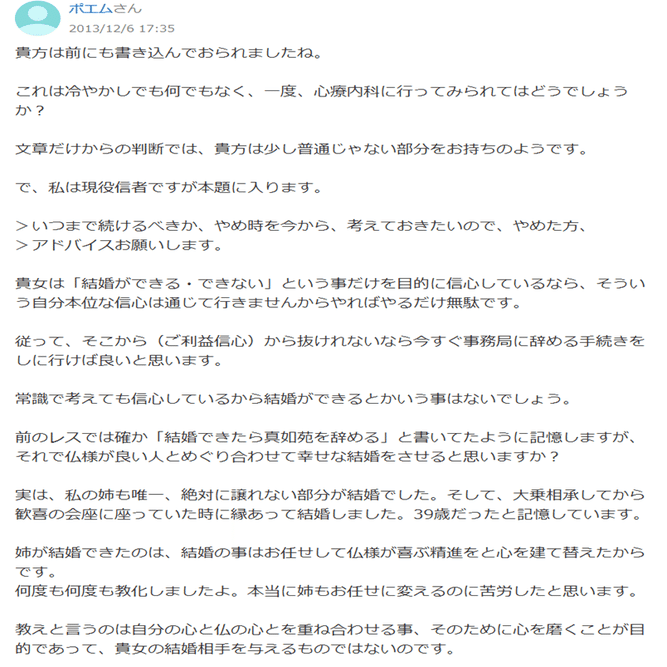 ポエムさん
2013/12/6 17:35

貴方は前にも書き込んでおられましたね。

これは冷やかしでも何でもなく、一度、心療内科に行ってみられてはどうでしょうか？

文章だけからの判断では、貴方は少し普通じゃない部分をお持ちのようです。

で、私は現役信者ですが本題に入ります。

＞いつまで続けるべきか、やめ時を今から、考えておきたいので、やめた方、
＞アドバイスお願いします。

貴女は「結婚ができる・できない」という事だけを目的に信心しているなら、そういう自分本位な信心は通じて行きませんからやればやるだけ無駄です。

従って、そこから（ご利益信心）から抜けれないなら今すぐ事務局に辞める手続きをしに行けば良いと思います。

常識で考えても信心しているから結婚ができるとかいう事はないでしょう。

前のレスでは確か「結婚できたら真如苑を辞める」と書いてたように記憶しますが、それで仏様が良い人とめぐり合わせて幸せな結婚をさせると思いますか？

実は、私の姉も唯一、絶対に譲れない部分が結婚でした。そして、大乗相承してから歓喜の会座に座っていた時に縁あって結婚しました。39歳だったと記憶しています。

姉が結婚できたのは、結婚の事はお任せして仏様が喜ぶ精進をと心を建て替えたからです。
何度も何度も教化しましたよ。本当に姉もお任せに変えるのに苦労したと思います。

教えと言うのは自分の心と仏の心とを重ね合わせる事、そのために心を磨くことが目的であって、貴女の結婚相手を与えるものではないのです。